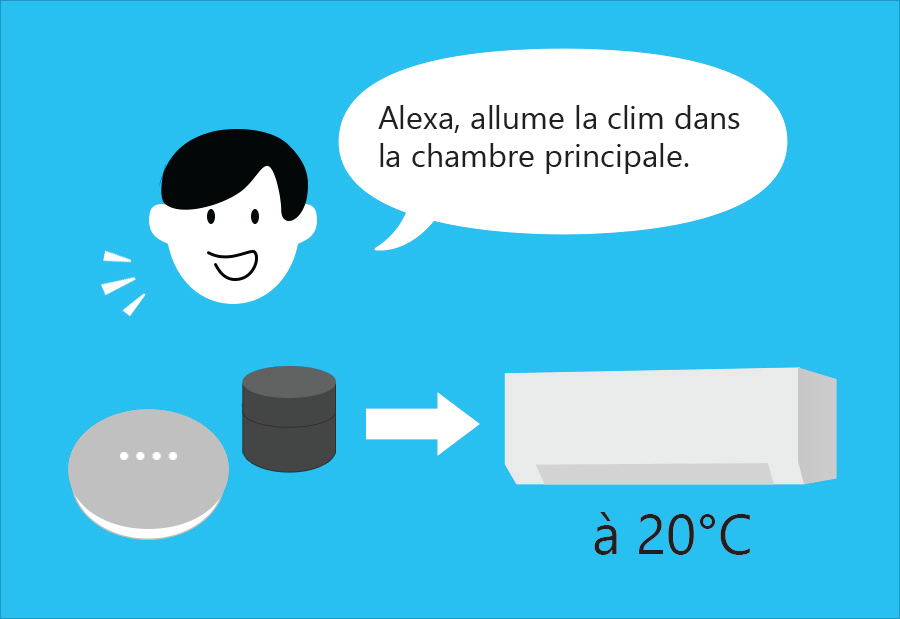 Alexa, allume la clim dans la chambre principale.

à 20°C